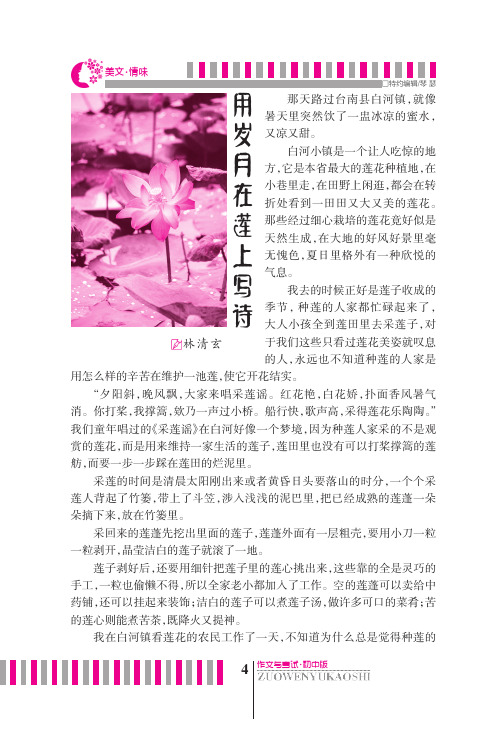 美文·情味

□特约编辑/琴 瑟

用岁月在莲上写诗

林清玄

那天路过台南县白河镇，就像暑天里突然饮了一盅冰凉的蜜水，又凉又甜。

白河小镇是一个让人吃惊的地方，它是本省最大的莲花种植地，在小巷里走，在田野上闲逛，都会在转折处看到一田田又大又美的莲花。那些经过细心栽培的莲花竟好似是天然生成，在大地的好风好景里毫无愧色，夏日里格外有一种欣悦的气息。

我去的时候正好是莲子收成的季节，种莲的人家都忙碌起来了，大人小孩全到莲田里去采莲子，对于我们这些只看过莲花美姿就叹息的人，永远也不知道种莲的人家是用怎么样的辛苦在维护一池莲，使它开花结实。

“夕阳斜，晚风飘，大家来唱采莲谣。红花艳，白花娇，扑面香风暑气消。你打桨，我撑篙，欸乃一声过小桥。船行快，歌声高，采得莲花乐陶陶。”我们童年唱过的《采莲谣》在白河好像一个梦境，因为种莲人家采的不是观赏的莲花，而是用来维持一家生活的莲子，莲田里也没有可以打桨撑篙的莲舫，而要一步一步踩在莲田的烂泥里。

采莲的时间是清晨太阳刚出来或者黄昏日头要落山的时分，一个个采莲人背起了竹篓，带上了斗笠，涉入浅浅的泥巴里，把已经成熟的莲蓬一朵朵摘下来，放在竹篓里。

采回来的莲蓬先挖出里面的莲子，莲蓬外面有一层粗壳，要用小刀一粒一粒剥开，晶莹洁白的莲子就滚了一地。

莲子剥好后，还要用细针把莲子里的莲心挑出来，这些靠的全是灵巧的手工，一粒也偷懒不得，所以全家老小都加入了工作。空的莲蓬可以卖给中药铺，还可以挂起来装饰；洁白的莲子可以煮莲子汤，做许多可口的菜肴；苦的莲心则能煮苦茶，既降火又提神。

我在白河镇看莲花的农民工作了一天，不知道为什么总是觉得种莲的

4

作文与考试·初中版
ZUOWENYUKAOSHI